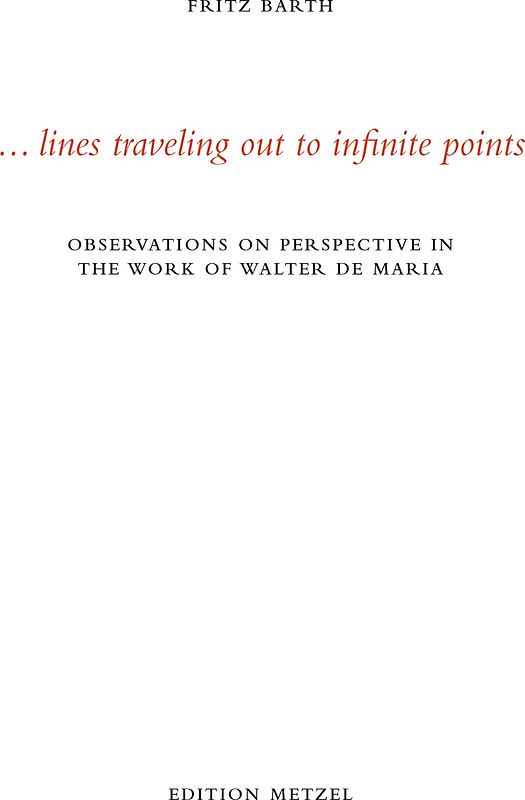 FRITZ BARTH

… lines traveling out to infinite points

OBSERVATIONS ON PERSPECTIVE IN THE WORK OF WALTER DE MARIA

EDITION METZEL